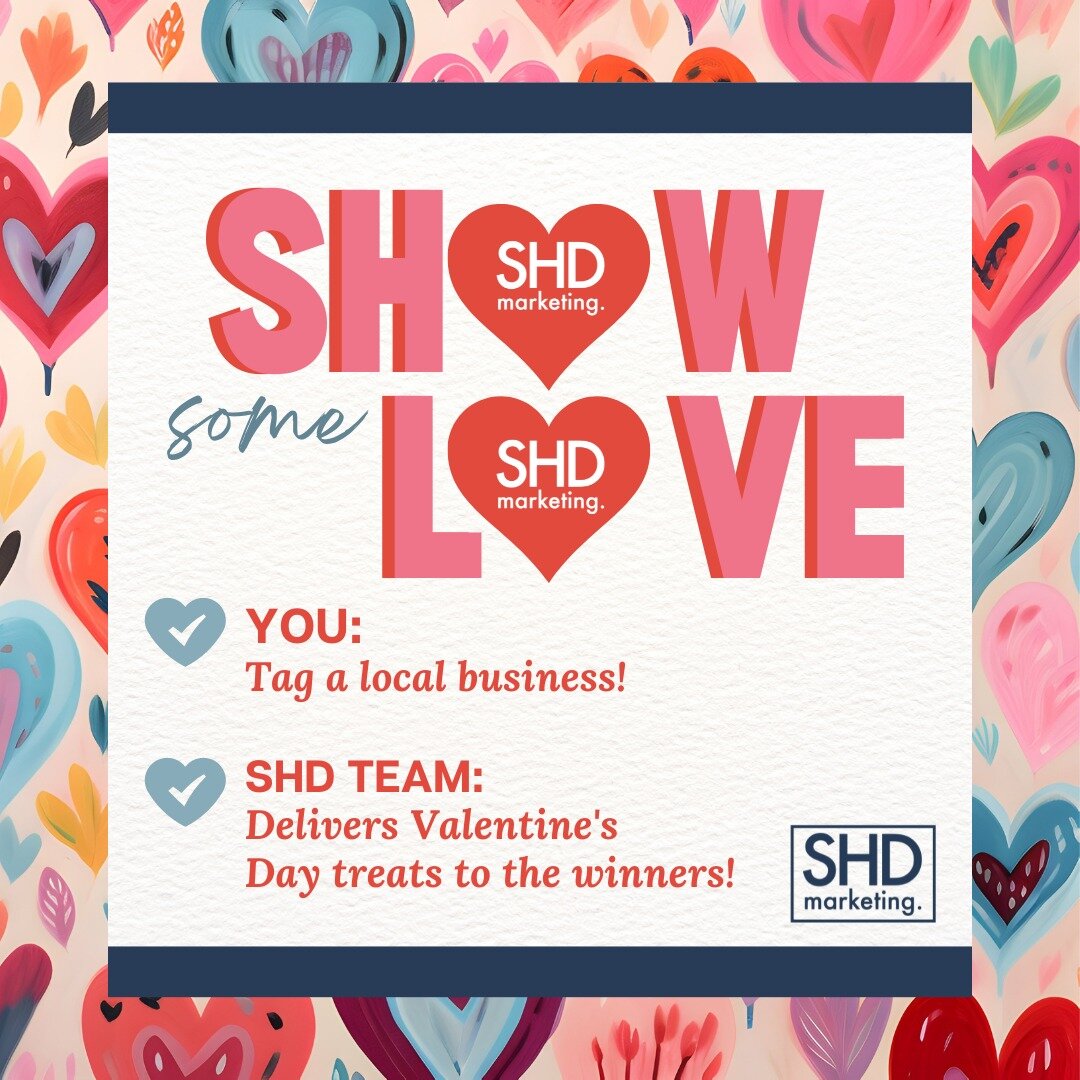 SH SHD marketing. W

some

L SHD marketing. VE

YOU:
Tag a local business!

SHD TEAM:
Delivers Valentine's Day treats to the winners!

SHD marketing.